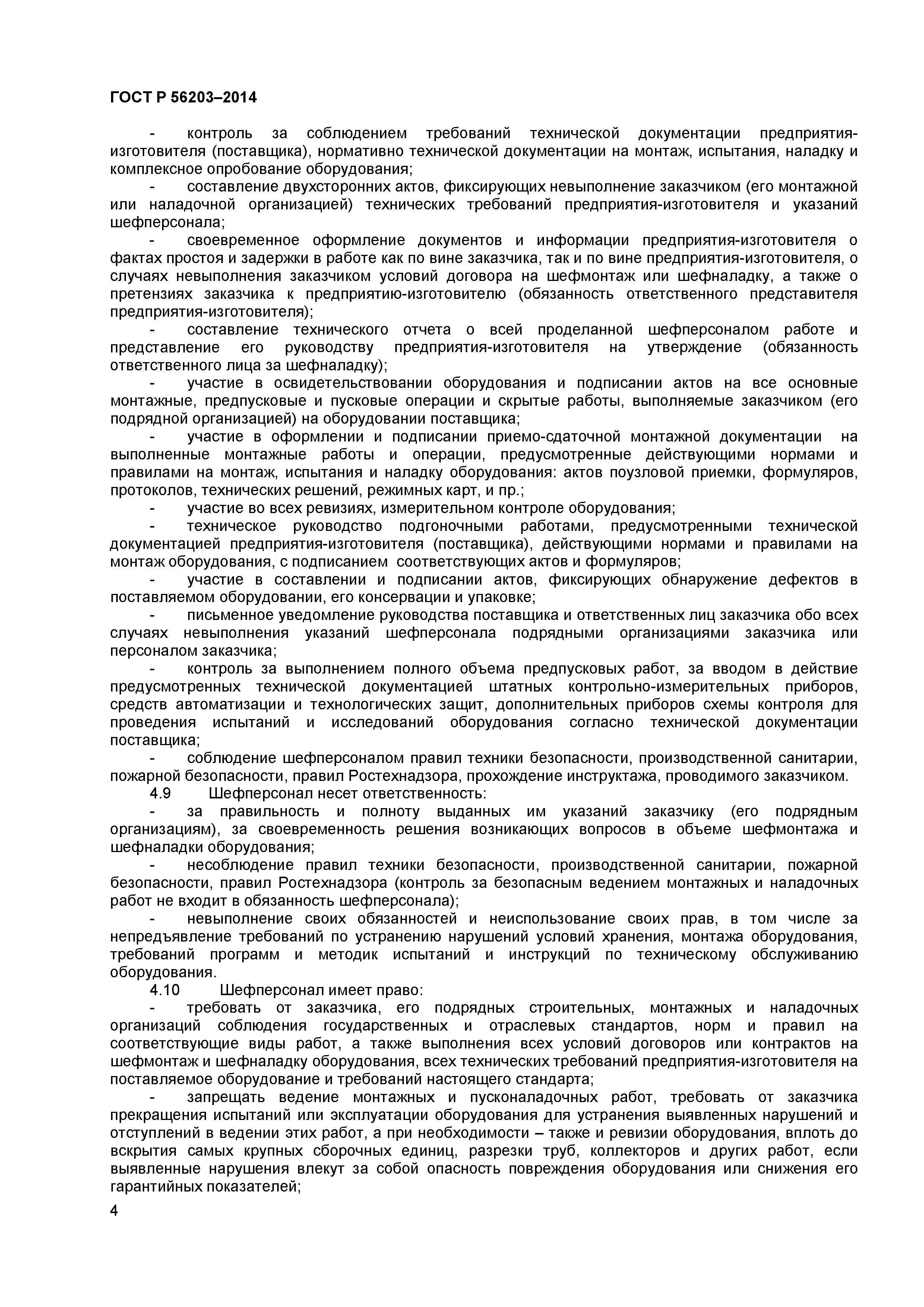 ГОСТ Р 56203–2014

- контроль за соблюдением требований технической документации предприятия-изготовителя (поставщика), нормативно технической документации на монтаж, испытания, наладку и комплексное опробование оборудования;

- составление двухсторонних актов, фиксирующих невыполнение заказчиком (его монтажной или наладочной организацией) технических требований предприятия-изготовителя и указаний шефперсонала;

- своевременное оформление документов и информации предприятия-изготовителя о фактах простоя и задержки в работе как по вине заказчика, так и по вине предприятия-изготовителя, о случаях невыполнения заказчиком условий договора на шефмонтаж или шефналадку, а также о претензиях заказчика к предприятию-изготовителю (обязанность ответственного представителя предприятия-изготовителя);

- составление технического отчета о всей проделанной шефперсоналом работе и представление его руководству предприятия-изготовителя на утверждение (обязанность ответственного лица за шефналадку);

- участие в освидетельствовании оборудования и подписании актов на все основные монтажные, предпусковые и пусковые операции и скрытые работы, выполняемые заказчиком (его подрядной организацией) на оборудовании поставщика;

- участие в оформлении и подписании приемо-сдаточной монтажной документации на выполненные монтажные работы и операции, предусмотренные действующими нормами и правилами на монтаж, испытания и наладку оборудования: актов поузловой приемки, формуляров, протоколов, технических решений, режимных карт, и пр.;

- участие во всех ревизиях, измерительном контроле оборудования;

- техническое руководство подгоночными работами, предусмотренными технической документацией предприятия-изготовителя (поставщика), действующими нормами и правилами на монтаж оборудования, с подписанием соответствующих актов и формуляров;

- участие в составлении и подписании актов, фиксирующих обнаружение дефектов в поставляемом оборудовании, его консервации и упаковке;

- письменное уведомление руководства поставщика и ответственных лиц заказчика обо всех случаях невыполнения указаний шефперсонала подрядными организациями заказчика или персоналом заказчика;

- контроль за выполнением полного объема предпусковых работ, за вводом в действие предусмотренных технической документацией штатных контрольно-измерительных приборов, средств автоматизации и технологических защит, дополнительных приборов схемы контроля для проведения испытаний и исследований оборудования согласно технической документации поставщика;

- соблюдение шефперсоналом правил техники безопасности, производственной санитарии, пожарной безопасности, правил Ростехнадзора, прохождение инструктажа, проводимого заказчиком.

4.9 Шефперсонал несет ответственность:

- за правильность и полноту выданных им указаний заказчику (его подрядным организациям), за своевременность решения возникающих вопросов в объеме шефмонтажа и шефналадки оборудования;

- несоблюдение правил техники безопасности, производственной санитарии, пожарной безопасности, правил Ростехнадзора (контроль за безопасным ведением монтажных и наладочных работ не входит в обязанность шефперсонала);

- невыполнение своих обязанностей и неиспользование своих прав, в том числе за непредъявление требований по устранению нарушений условий хранения, монтажа оборудования, требований программ и методик испытаний и инструкций по техническому обслуживанию оборудования.

4.10 Шефперсонал имеет право:

- требовать от заказчика, его подрядных строительных, монтажных и наладочных организаций соблюдения государственных и отраслевых стандартов, норм и правил на соответствующие виды работ, а также выполнения всех условий договоров или контрактов на шефмонтаж и шефналадку оборудования, всех технических требований предприятия-изготовителя на поставляемое оборудование и требований настоящего стандарта;

- запрещать ведение монтажных и пусконаладочных работ, требовать от заказчика прекращения испытаний или эксплуатации оборудования для устранения выявленных нарушений и отступлений в ведении этих работ, а при необходимости – также и ревизии оборудования, вплоть до вскрытия самых крупных сборочных единиц, разрезки труб, коллекторов и других работ, если выявленные нарушения влекут за собой опасность повреждения оборудования или снижения его гарантийных показателей;

4